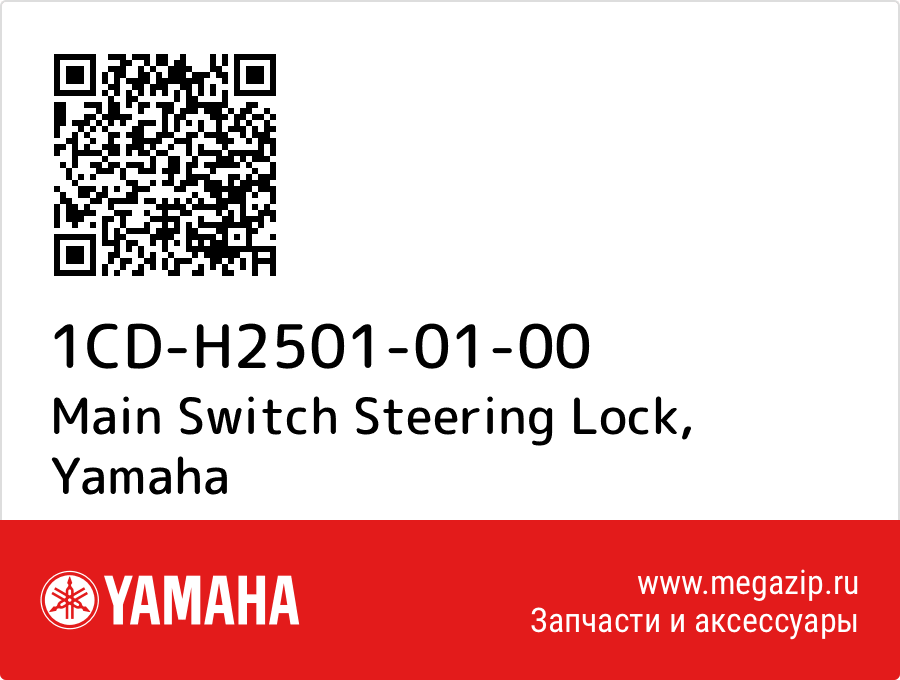 1CD-H2501-01-00
Main Switch Steering Lock, Yamaha

YAMAHA

www.megazip.ru
Запчасти и аксессуары